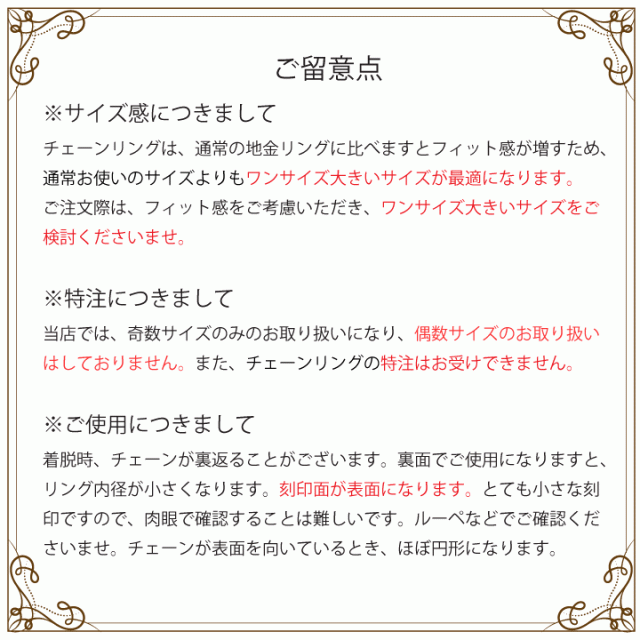 ご留意点

※サイズ感につきまして

チェーンリングは、通常の地金リングに比べますとフィット感が増すため、通常お使いのサイズよりもワンサイズ大きいサイズが最適になります。
ご注文際は、フィット感をご考慮いただき、ワンサイズ大きいサイズをご検討くださいませ。

※特注につきまして

当店では、奇数サイズのみのお取り扱いになり、偶数サイズのお取り扱いはしておりません。また、チェーンリングの特注はお受けできません。

※ご使用につきまして

着脱時、チェーンが裏返ることがございます。裏面でご使用になりますと、リング内径が小さくなります。刻印面が表面になります。とても小さな刻印ですので、肉眼で確認することは難しいです。ルーペなどでご確認くださいませ。チェーンが表面を向いているとき、ほぼ円形になります。